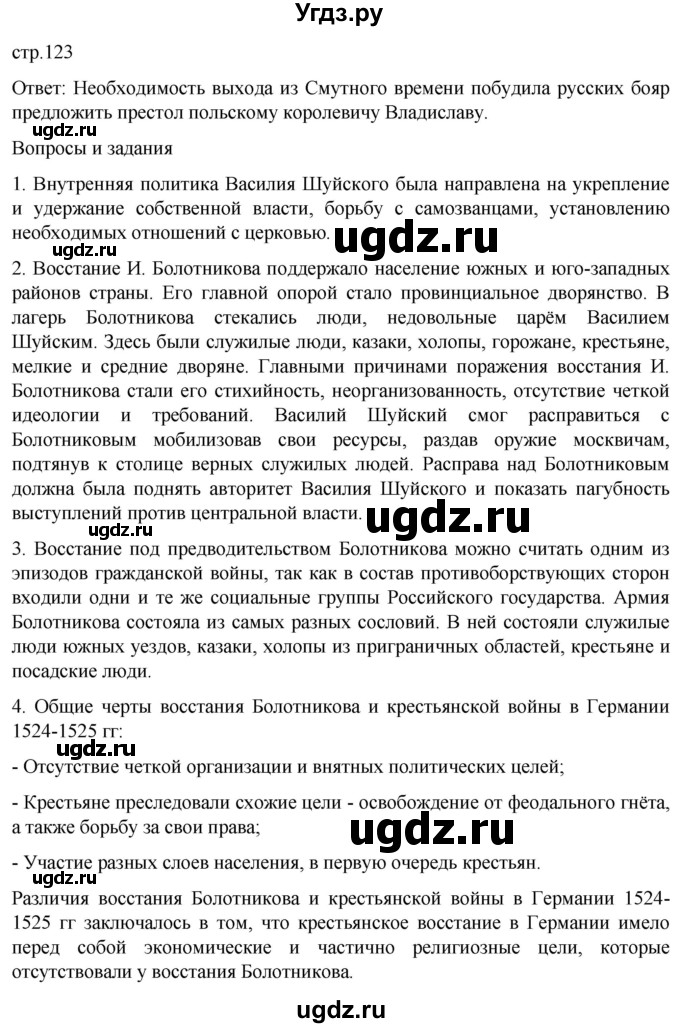 Угдз.ру

стр.123

Ответ: Необходимость выхода из Смутного времени побудила русских бояр предложить престол польскому королевичу Владиславу.

ugdz.ru

Вопросы и задания

1. Внутренняя политика Василия Шуйского была направлена на укрепление и удержание собственной власти, борьбу с самозванцами, установлению необходимых отношений с церковью.

ugdz.ru

ugdz.ru

2. Восстание И. Болотникова поддержало население южных и юго-западных районов страны. Его главной опорой стало провинциальное дворянство. В лагерь Болотникова стекались люди, недовольные царём Василием Шуйским. Здесь были служилые люди, казаки, холопы, горожане, крестьяне, мелкие и средние дворяне. Главными причинами поражения восстания И. Болотникова стали его стихийность, неорганизованность, отсутствие четкой идеологии и требований. Василий Шуйский смог расправиться с Болотниковым мобилизовав свои ресурсы, раздав оружие москвичам, подтянув к столице верных служилых людей. Расправа над Болотниковым должна была поднять авторитет Василия Шуйского и показать пагубность выступлений против центральной власти.

ugdz.ru

ugdz.ru

3. Восстание под предводительством Болотникова можно считать одним из эпизодов гражданской войны, так как в состав противоборствующих сторон входили одни и те же социальные группы Российского государства. Армия Болотникова состояла из самых разных сословий. В ней состояли служилые люди южных уездов, казаки, холопы из приграничных областей, крестьяне и посадские люди.

4. Общие черты восстания Болотникова и крестьянской войны в Германии 1524-1525 гг:

ugdz.ru

- Отсутствие четкой организации и внятных политических целей;

- Крестьяне преследовали схожие цели - освобождение от феодального гнёта, а также борьбу за свои права;

ugdz.ru

- Участие разных слоев населения, в первую очередь крестьян.

ugdz.ru

Различия восстания Болотникова и крестьянской войны в Германии 1524-1525 гг заключалось в том, что крестьянское восстание в Германии имело перед собой экономические и частично религиозные цели, которые отсутствовали у восстания Болотникова.

ugdz.ru